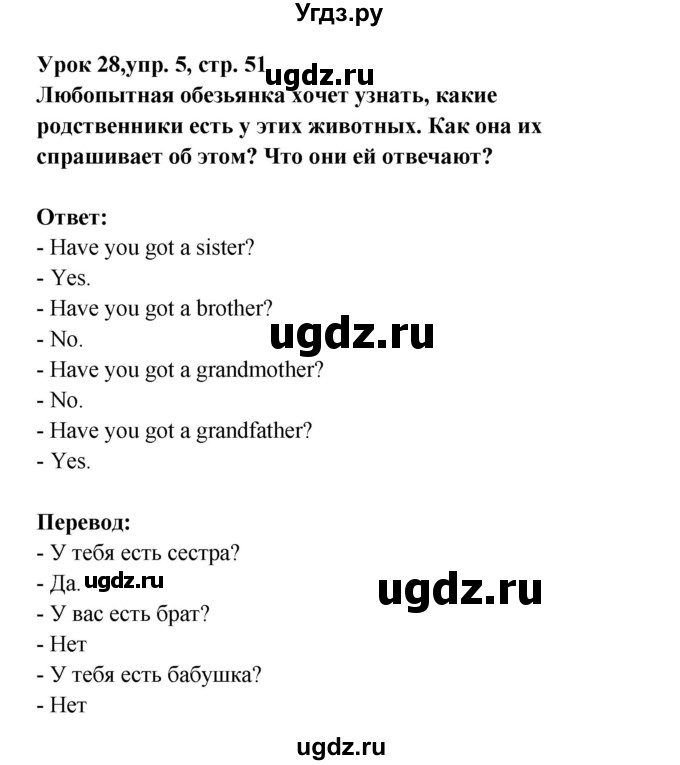 Угдз.ру

Урок 28,упр. 5, стр. 51 ugdz.ru
Любопытная обезьянка хочет узнать, какие родственники есть у этих животных. Как она их спрашивает об этом? Что они ей отвечают?

Ответ:
- Have you got a sister?
- Yes.
- Have you got a brother?
- No.
ugdz.ru
- Have you got a grandmother?
- No.
- Have you got a grandfather?
- Yes.

Перевод:
- У тебя есть сестра?
- Да. ugdz.ru
ugdz.ru
- У вас есть брат?
- Нет
- У тебя есть бабушка?
- Нет

ugdz.ru